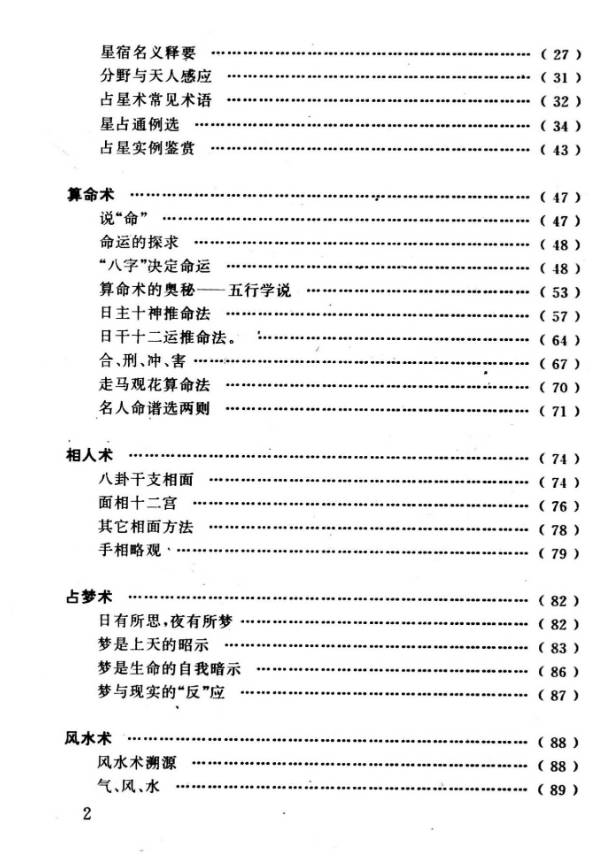 星宿名义释要 (27)
分野与天人感应 (31)
占星术常见术语 (32)
星占通例选 (34)
占星实例鉴赏 (43)

算命术 (47)
说“命” (47)
命运的探求 (48)
“八字”决定命运 (48)
算命术的奥秘——五行学说 (53)
日主十神推命法 (57)
日干十二运推命法。 (64)
合、刑、冲、害 (67)
走马观花算命法 (70)
名人命谱选两则 (71)

相人术 (74)
八卦干支相面 (74)
面相十二宫 (76)
其它相面方法 (78)
手相略观 (79)

占梦术 (82)
日有所思,夜有所梦 (82)
梦是上天的昭示 (83)
梦是生命的自我暗示 (86)
梦与现实的“反”应 (87)

风水术 (88)
风水术溯源 (88)
气、风、水 (89)

2